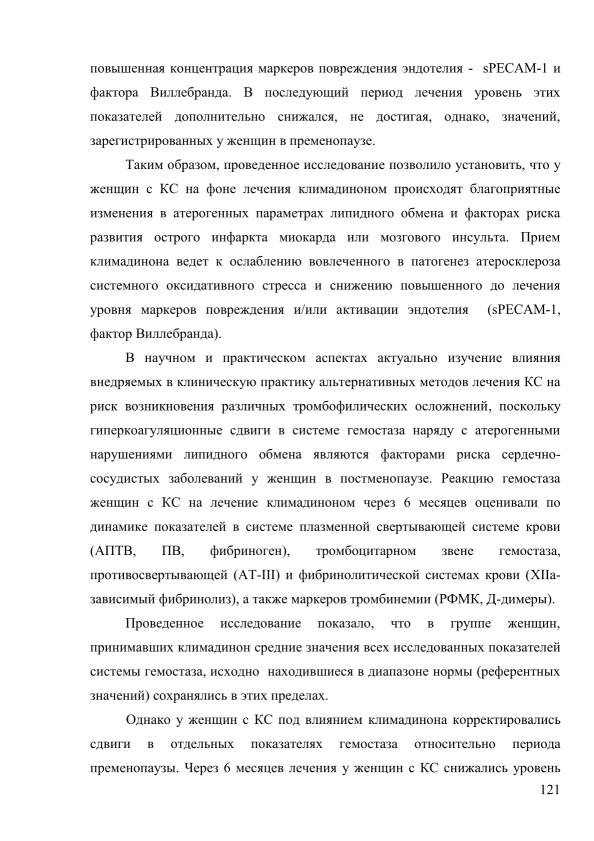 повышенная концентрация маркеров повреждения эндотелия - sPECAM-1 и фактора Виллебранда. В последующий период лечения уровень этих показателей дополнительно снижался, не достигая, однако, значений, зарегистрированных у женщин в пременопаузе.

Таким образом, проведенное исследование позволило установить, что у женщин с КС на фоне лечения климадиноном происходят благоприятные изменения в атерогенных параметрах липидного обмена и факторах риска развития острого инфаркта миокарда или мозгового инсульта. Прием климадинона ведет к ослаблению вовлеченного в патогенез атеросклероза системного оксидативного стресса и снижению повышенного до лечения уровня маркеров повреждения и/или активации эндотелия (sPECAM-1, фактор Виллебранда).

В научном и практическом аспектах актуально изучение влияния внедряемых в клиническую практику альтернативных методов лечения КС на риск возникновения различных тромбофилических осложнений, поскольку гиперкоагуляционные сдвиги в системе гемостаза наряду с атерогенными нарушениями липидного обмена являются факторами риска сердечно-сосудистых заболеваний у женщин в постменопаузе. Реакцию гемостаза женщин с КС на лечение климадиноном через 6 месяцев оценивали по динамике показателей в системе плазменной свертывающей системе крови (АПТВ, ПВ, фибриноген), тромбоцитарном звене гемостаза, противосвертывающей (АТ-III) и фибринолитической системах крови (XIIа-зависимый фибринолиз), а также маркеров тромбинемии (РФМК, Д-димеры).

Проведенное исследование показало, что в группе женщин, принимавших климадинон средние значения всех исследованных показателей системы гемостаза, исходно находившиеся в диапазоне нормы (референтных значений) сохранялись в этих пределах.

Однако у женщин с КС под влиянием климадинона корректировались сдвиги в отдельных показателях гемостаза относительно периода пременопаузы. Через 6 месяцев лечения у женщин с КС снижались уровень

121